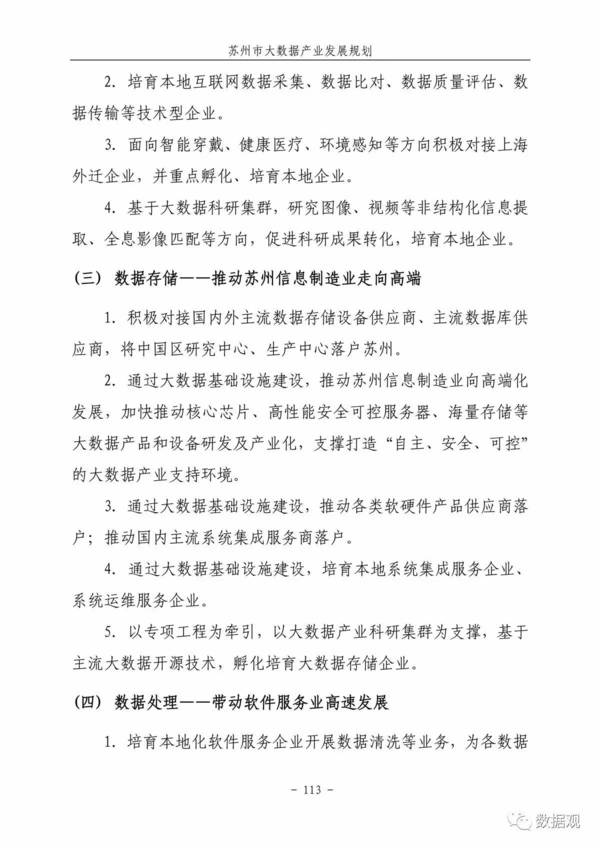 苏州市大数据产业发展规划

2. 培育本地互联网数据采集、数据比对、数据质量评估、数据传输等技术型企业。

3. 面向智能穿戴、健康医疗、环境感知等方向积极对接上海外迁企业，并重点孵化、培育本地企业。

4. 基于大数据科研集群，研究图像、视频等非结构化信息提取、全息影像匹配等方向，促进科研成果转化，培育本地企业。

（三） 数据存储——推动苏州信息制造业走向高端

1. 积极对接国内外主流数据存储设备供应商、主流数据库供应商，将中国区研究中心、生产中心落户苏州。

2. 通过大数据基础设施建设，推动苏州信息制造业向高端化发展，加快推动核心芯片、高性能安全可控服务器、海量存储等大数据产品和设备研发及产业化，支撑打造“自主、安全、可控”的大数据产业支持环境。

3. 通过大数据基础设施建设，推动各类软硬件产品供应商落户；推动国内主流系统集成服务商落户。

4. 通过大数据基础设施建设，培育本地系统集成服务企业、系统运维服务企业。

5. 以专项工程为牵引，以大数据产业科研集群为支撑，基于主流大数据开源技术，孵化培育大数据存储企业。

（四） 数据处理——带动软件服务业高速发展

1. 培育本地化软件服务企业开展数据清洗等业务，为各数据

- 113 -

数据观